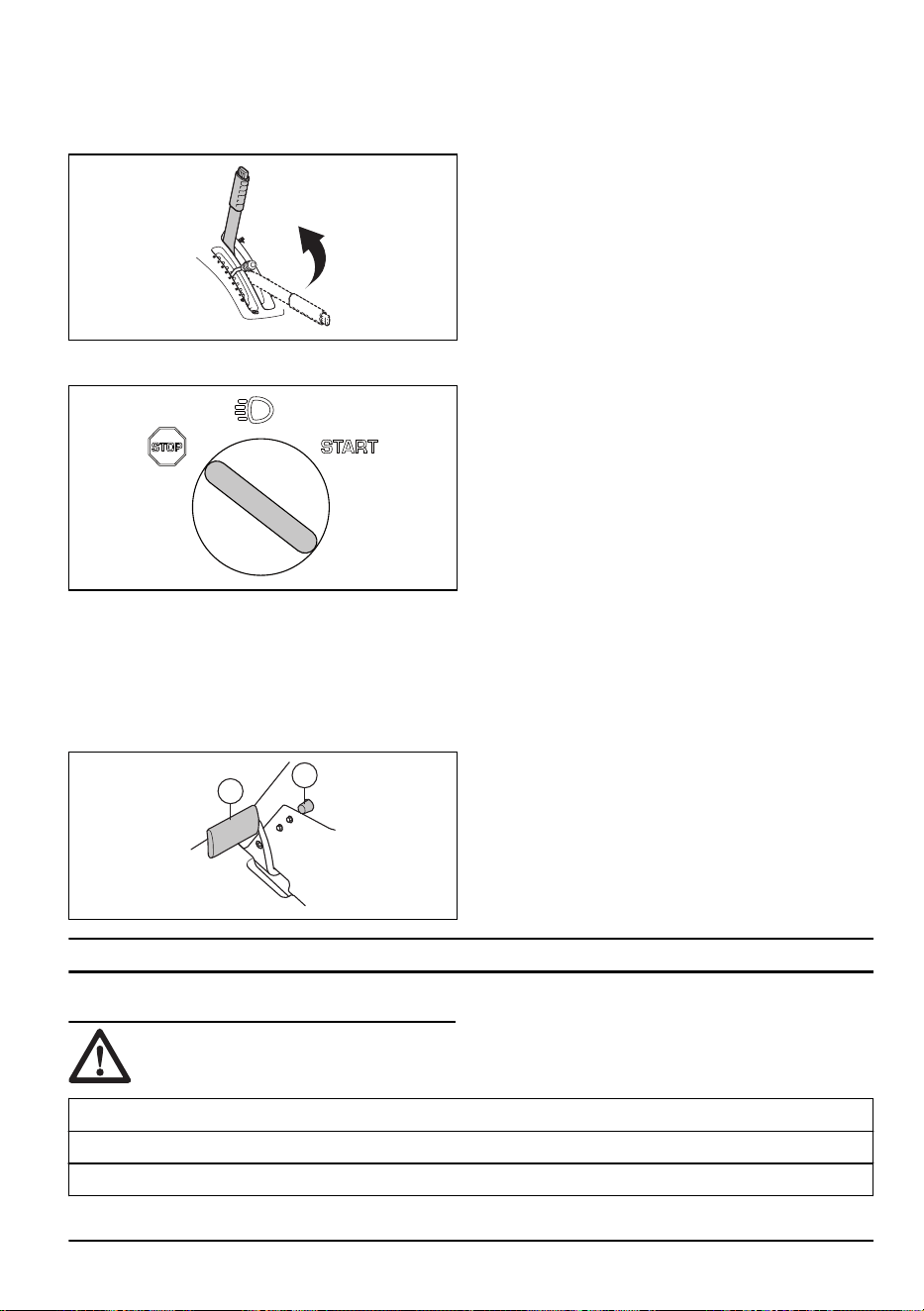 STOP

START